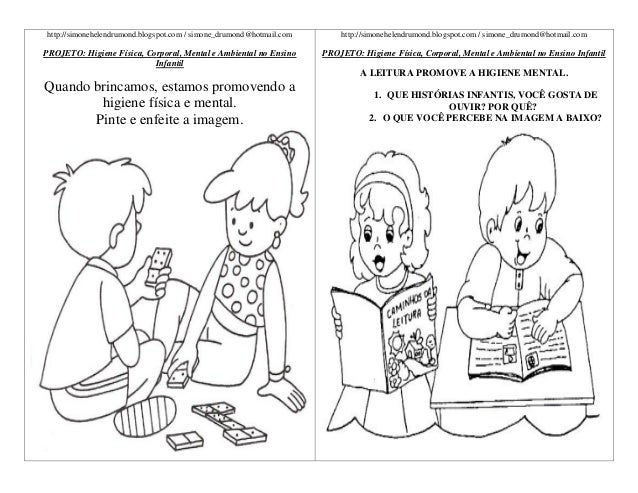 http://simonehelendrumond.blogspot.com / simone_drumond@hotmail.com

PROJETO: Higiene Física, Corporal, Mental e Ambiental no Ensino Infantil

Quando brincamos, estamos promovendo a higiene física e mental.
Pinte e enfeite a imagem.

http://simonehelendrumond.blogspot.com / simone_drumond@hotmail.com

PROJETO: Higiene Física, Corporal, Mental e Ambiental no Ensino Infantil

A LEITURA PROMOVE A HIGIENE MENTAL.

1. QUE HISTÓRIAS INFANTIS, VOCÊ GOSTA DE OUVIR? POR QUÊ?
2. O QUE VOCÊ PERCEBE NA IMAGEM A BAIXO?

CAMINHOS DA LEITURA